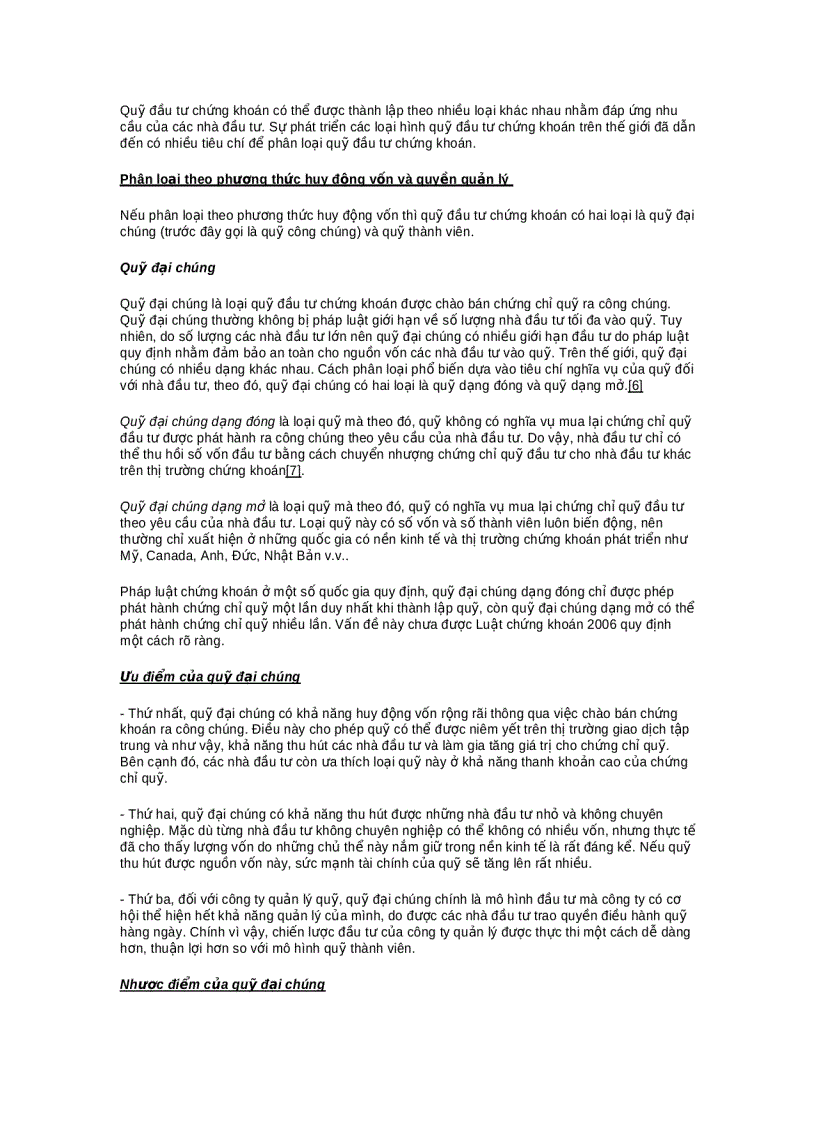 Quỹ đầu tư chứng khoán có thể được thành lập theo nhiều loại khác nhau nhằm đáp ứng nhu cầu của các nhà đầu tư. Sự phát triển các loại hình quỹ đầu tư chứng khoán trên thế giới đã dẫn đến có nhiều tiêu chí để phân loại quỹ đầu tư chứng khoán.

Phân loại theo phương thức huy động vốn và quyền quản lý

Nếu phân loại theo phương thức huy động vốn thì quỹ đầu tư chứng khoán có hai loại là quỹ đại chúng (trước đây gọi là quỹ công chúng) và quỹ thành viên.

Quỹ đại chúng

Quỹ đại chúng là loại quỹ đầu tư chứng khoán được chào bán chứng chỉ quỹ ra công chúng. Quỹ đại chúng thường không bị pháp luật giới hạn về số lượng nhà đầu tư tối đa vào quỹ. Tuy nhiên, do số lượng các nhà đầu tư lớn nên quỹ đại chúng có nhiều giới hạn đầu tư do pháp luật quy định nhằm đảm bảo an toàn cho nguồn vốn các nhà đầu tư vào quỹ. Trên thế giới, quỹ đại chúng có nhiều dạng khác nhau. Cách phân loại phổ biến dựa vào tiêu chí nghĩa vụ của quỹ đối với nhà đầu tư, theo đó, quỹ đại chúng có hai loại là quỹ dạng đóng và quỹ dạng mở.[6]

Quỹ đại chúng dạng đóng là loại quỹ mà theo đó, quỹ không có nghĩa vụ mua lại chứng chỉ quỹ đầu tư được phát hành ra công chúng theo yêu cầu của nhà đầu tư. Do vậy, nhà đầu tư chỉ có thể thu hồi số vốn đầu tư bằng cách chuyển nhượng chứng chỉ quỹ đầu tư cho nhà đầu tư khác trên thị trường chứng khoán[7].

Quỹ đại chúng dạng mở là loại quỹ mà theo đó, quỹ có nghĩa vụ mua lại chứng chỉ quỹ đầu tư theo yêu cầu của nhà đầu tư. Loại quỹ này có số vốn và số thành viên luôn biến động, nên thường chỉ xuất hiện ở những quốc gia có nền kinh tế và thị trường chứng khoán phát triển như Mỹ, Canada, Anh, Đức, Nhật Bản v.v..

Pháp luật chứng khoán ở một số quốc gia quy định, quỹ đại chúng dạng đóng chỉ được phép phát hành chứng chỉ quỹ một lần duy nhất khi thành lập quỹ, còn quỹ đại chúng dạng mở có thể phát hành chứng chỉ quỹ nhiều lần. Vấn đề này chưa được Luật chứng khoán 2006 quy định một cách rõ ràng.

Ưu điểm của quỹ đại chúng

- Thứ nhất, quỹ đại chúng có khả năng huy động vốn rộng rãi thông qua việc chào bán chứng khoán ra công chúng. Điều này cho phép quỹ có thể được niêm yết trên thị trường giao dịch tập trung và như vậy, khả năng thu hút các nhà đầu tư và làm gia tăng giá trị cho chứng chỉ quỹ. Bên cạnh đó, các nhà đầu tư còn ưa thích loại quỹ này ở khả năng thanh khoản cao của chứng chỉ quỹ.

- Thứ hai, quỹ đại chúng có khả năng thu hút được những nhà đầu tư nhỏ và không chuyên nghiệp. Mặc dù từng nhà đầu tư không chuyên nghiệp có thể không có nhiều vốn, nhưng thực tế đã cho thấy lượng vốn do những chủ thể này nắm giữ trong nền kinh tế là rất đáng kể. Nếu quỹ thu hút được nguồn vốn này, sức mạnh tài chính của quỹ sẽ tăng lên rất nhiều.

- Thứ ba, đối với công ty quản lý quỹ, quỹ đại chúng chính là mô hình đầu tư mà công ty có cơ hội thể hiện hết khả năng quản lý của mình, do được các nhà đầu tư trao quyền điều hành quỹ hàng ngày. Chính vì vậy, chiến lược đầu tư của công ty quản lý được thực thi một cách dễ dàng hơn, thuận lợi hơn so với mô hình quỹ thành viên.

Nhược điểm của quỹ đại chúng